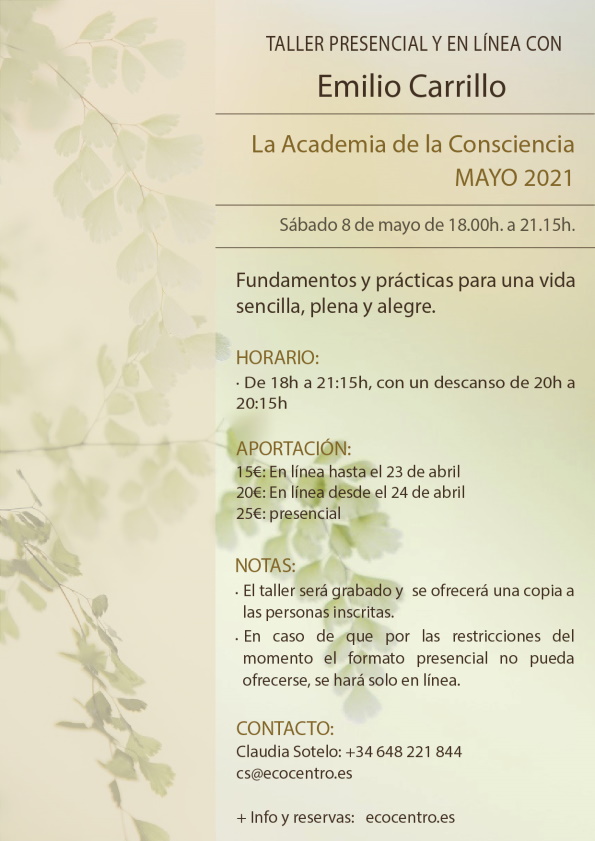 TALLER PRESENCIAL Y EN LÍNEA CON

Emilio Carrillo

La Academia de la Consciencia
MAYO 2021

Sábado 8 de mayo de 18.00h. a 21.15h.

Fundamentos y prácticas para una vida sencilla, plena y alegre.

HORARIO:
· De 18h a 21:15h, con un descanso de 20h a 20:15h

APORTACIÓN:
15€: En línea hasta el 23 de abril
20€: En línea desde el 24 de abril
25€: presencial

NOTAS:
· El taller será grabado y se ofrecerá una copia a las personas inscritas.
· En caso de que por las restricciones del momento el formato presencial no pueda ofrecerse, se hará solo en línea.

CONTACTO:
Claudia Sotelo: +34 648 221 844
cs@ecocentro.es

+ Info y reservas: ecocentro.es